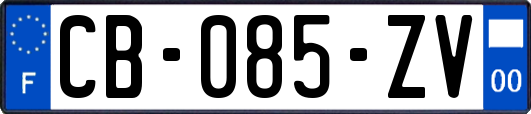 F
CB-085-ZV
00